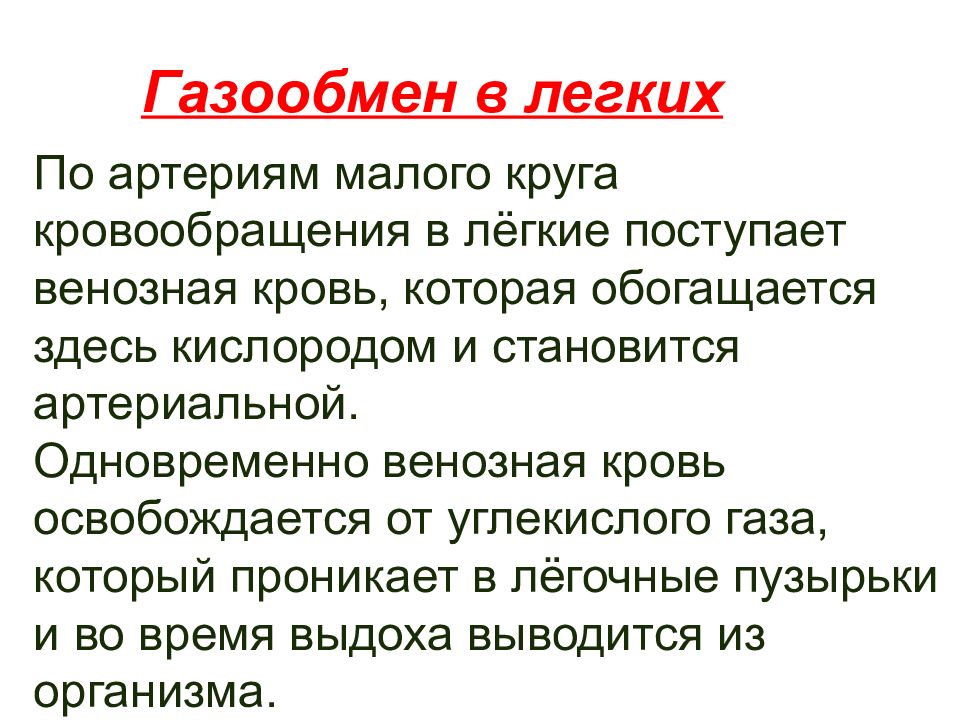 Газообмен в легких

По артериям малого круга кровообращения в лёгкие поступает венозная кровь, которая обогащается здесь кислородом и становится артериальной.
Одновременно венозная кровь освобождается от углекислого газа, который проникает в лёгочные пузырьки и во время выдоха выводится из организма.